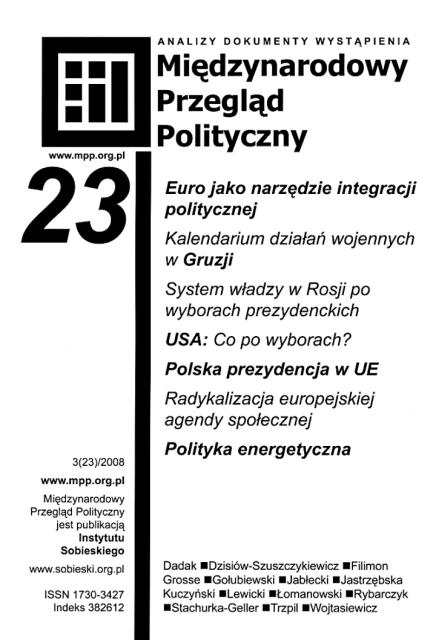 ANALIZY DOKUMENTY WYSTĄPIENIA

Międzynarodowy Przegląd Polityczny

www.mpp.org.pl

23

Euro jako narzędzie integracji politycznej

Kalendarium działań wojennych w Gruzji

System władzy w Rosji po wyborach prezydenckich

USA: Co po wyborach?

Polska prezydencja w UE

Radykalizacja europejskiej agendy społecznej

Polityka energetyczna

3(23)/2008

www.mpp.org.pl

Międzynarodowy Przegląd Polityczny jest publikacją Instytutu Sobieskiego

www.sobieski.org.pl

ISSN 1730-3427
Indeks 382612

Dadak ■Dzisiów-Szuszczykiewicz ■Filimon
Grosse ■Gołubiewski ■Jabłecki ■Jastrzębska
Kuczyński ■Lewicki ■Łomanowski ■Rybarczyk
■Stachurka-Geller ■Trzpil ■Wojtasiewicz